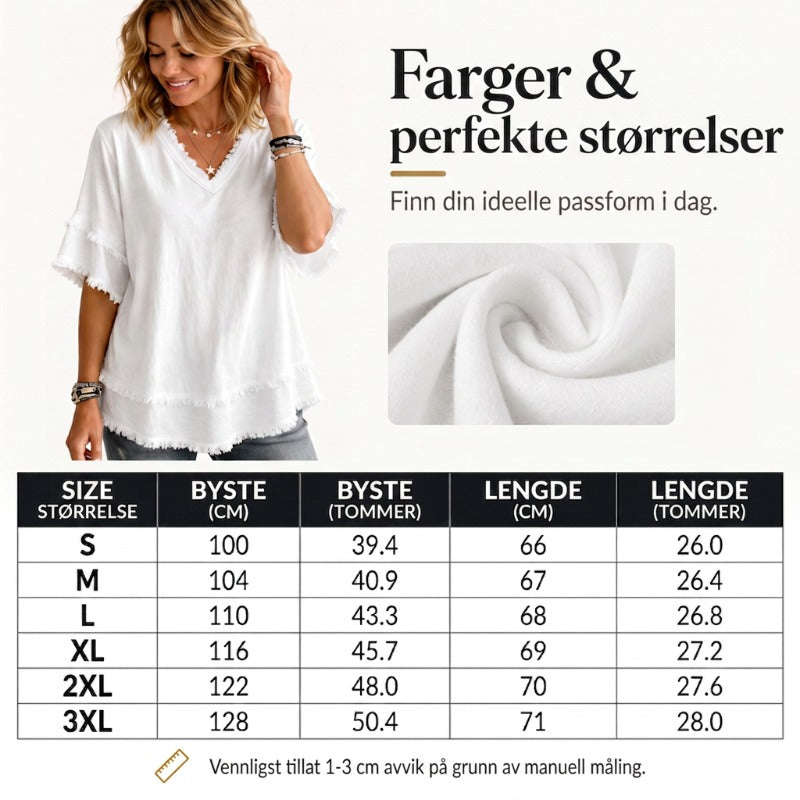 Farger &
perfekte størrelser

Finn din ideelle passform i dag.

| SIZE STØRRELSE | BYSTE (CM) | BYSTE (TOMMER) | LENGDE (CM) | LENGDE (TOMMER) |
|---|---|---|---|---|
| S | 100 | 39.4 | 66 | 26.0 |
| M | 104 | 40.9 | 67 | 26.4 |
| L | 110 | 43.3 | 68 | 26.8 |
| XL | 116 | 45.7 | 69 | 27.2 |
| 2XL | 122 | 48.0 | 70 | 27.6 |
| 3XL | 128 | 50.4 | 71 | 28.0 |

Vennligst tillat 1-3 cm avvik på grunn av manuell måling.